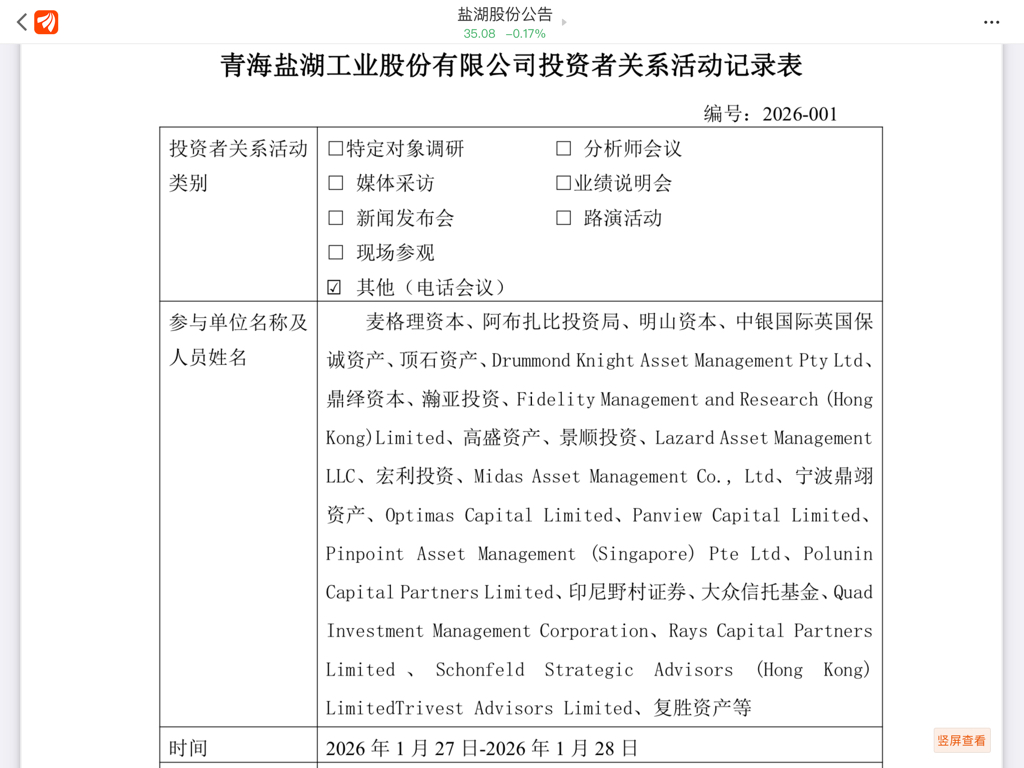 盐湖股份公告
35.08 −0.17%

青海盐湖工业股份有限公司投资者关系活动记录表

编号：2026-001

| 投资者关系活动类别 | □特定对象调研　□ 分析师会议<br>□ 媒体采访　□业绩说明会<br>□ 新闻发布会　□ 路演活动<br>□ 现场参观<br>☑ 其他（电话会议） |
|---|---|
| 参与单位名称及人员姓名 | 麦格理资本、阿布扎比投资局、明山资本、中银国际英国保诚资产、顶石资产、Drummond Knight Asset Management Pty Ltd、鼎绎资本、瀚亚投资、Fidelity Management and Research (Hong Kong)Limited、高盛资产、景顺投资、Lazard Asset Management LLC、宏利投资、Midas Asset Management Co., Ltd、宁波鼎翊资产、Optimas Capital Limited、Panview Capital Limited、Pinpoint Asset Management (Singapore) Pte Ltd、Polunin Capital Partners Limited、印尼野村证券、大众信托基金、Quad Investment Management Corporation、Rays Capital Partners Limited 、 Schonfeld Strategic Advisors (Hong Kong) LimitedTrivest Advisors Limited、复胜资产等 |
| 时间 | 2026 年 1 月 27 日-2026 年 1 月 28 日 |

竖屏查看